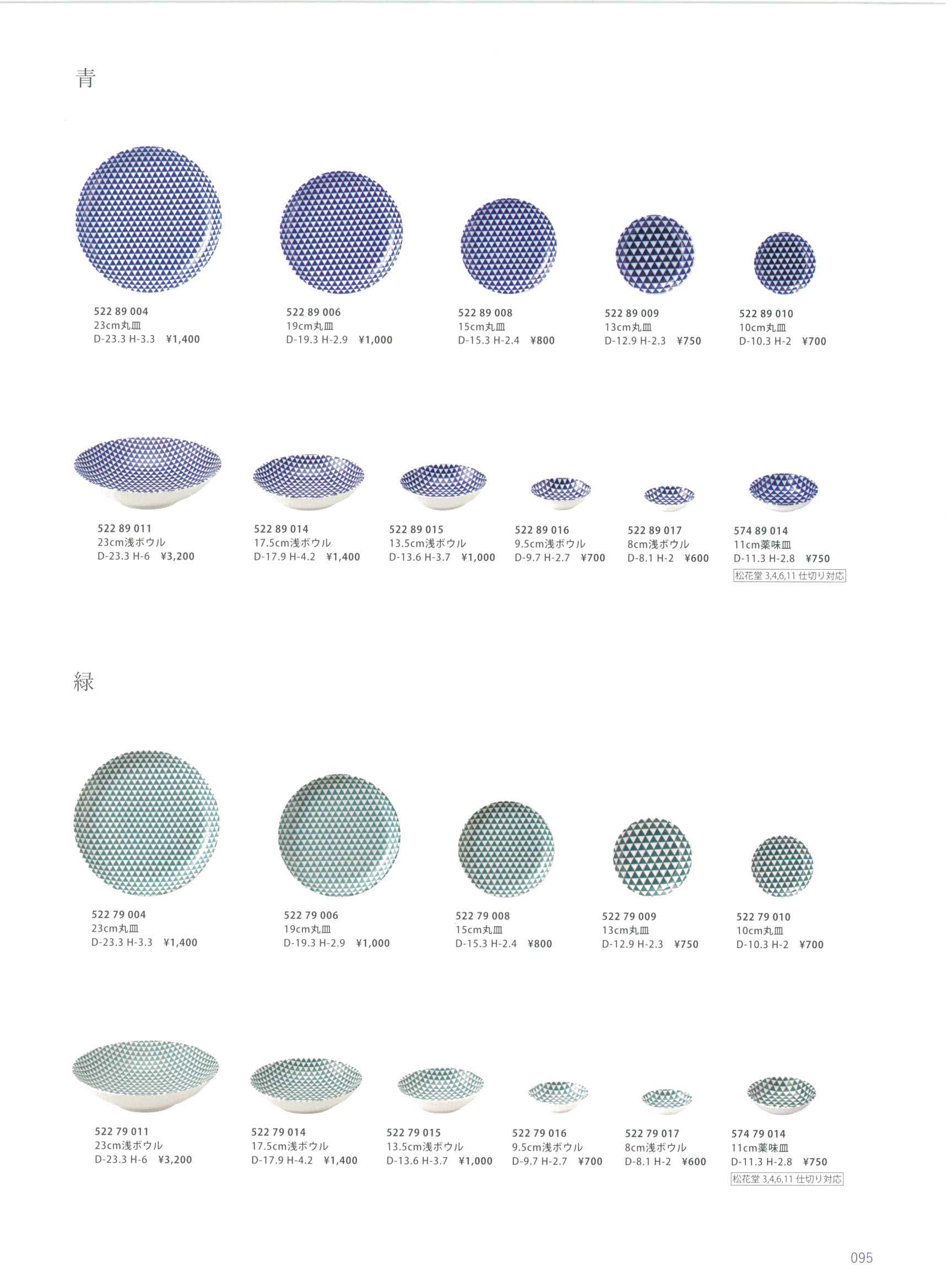 青

522 89 004
23cm丸皿
D-23.3 H-3.3 ¥1,400

522 89 006
19cm丸皿
D-19.3 H-2.9 ¥1,000

522 89 008
15cm丸皿
D-15.3 H-2.4 ¥800

522 89 009
13cm丸皿
D-12.9 H-2.3 ¥750

522 89 010
10cm丸皿
D-10.3 H-2 ¥700

522 89 011
23cm浅ボウル
D-23.3 H-6 ¥3,200

522 89 014
17.5cm浅ボウル
D-17.9 H-4.2 ¥1,400

522 89 015
13.5cm浅ボウル
D-13.6 H-3.7 ¥1,000

522 89 016
9.5cm浅ボウル
D-9.7 H-2.7 ¥700

522 89 017
8cm浅ボウル
D-8.1 H-2 ¥600

574 89 014
11cm薬味皿
D-11.3 H-2.8 ¥750
松花堂 3,4,6,11 仕切り対応

緑

522 79 004
23cm丸皿
D-23.3 H-3.3 ¥1,400

522 79 006
19cm丸皿
D-19.3 H-2.9 ¥1,000

522 79 008
15cm丸皿
D-15.3 H-2.4 ¥800

522 79 009
13cm丸皿
D-12.9 H-2.3 ¥750

522 79 010
10cm丸皿
D-10.3 H-2 ¥700

522 79 011
23cm浅ボウル
D-23.3 H-6 ¥3,200

522 79 014
17.5cm浅ボウル
D-17.9 H-4.2 ¥1,400

522 79 015
13.5cm浅ボウル
D-13.6 H-3.7 ¥1,000

522 79 016
9.5cm浅ボウル
D-9.7 H-2.7 ¥700

522 79 017
8cm浅ボウル
D-8.1 H-2 ¥600

574 79 014
11cm薬味皿
D-11.3 H-2.8 ¥750
松花堂 3,4,6,11 仕切り対応

095